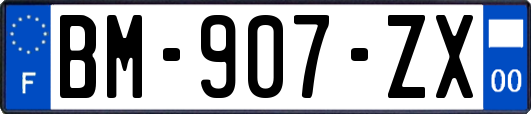 F

BM-907-ZX

00